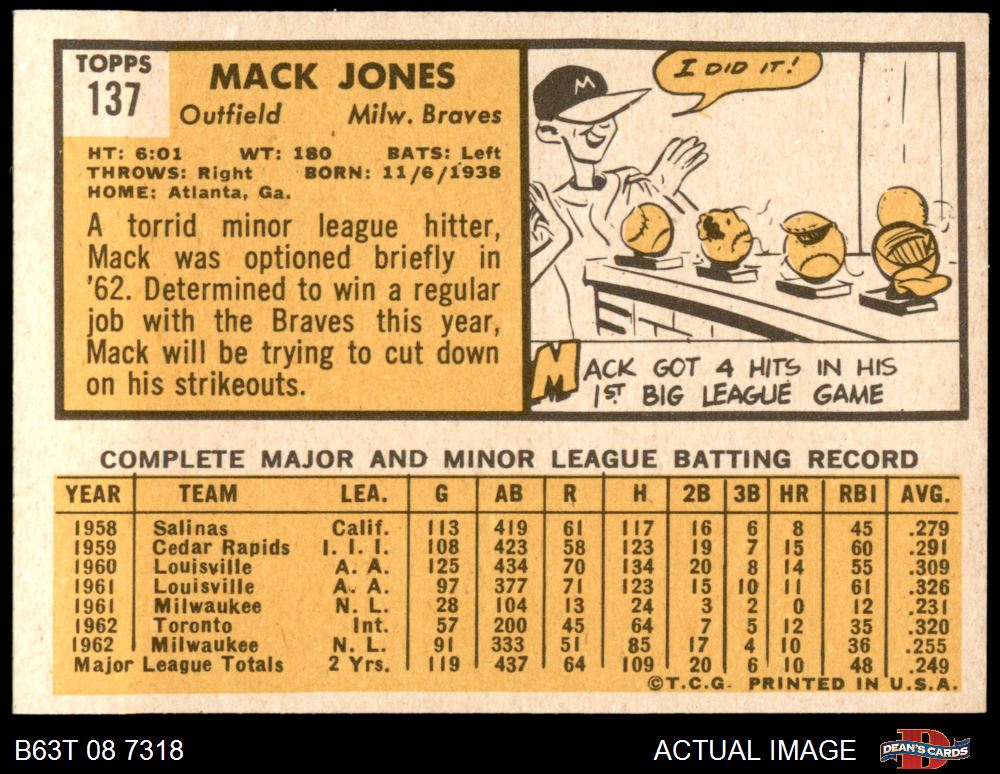 TOPPS
137

MACK JONES
Outfield Milw. Braves

HT: 6:01 WT: 180 BATS: Left
THROWS: Right BORN: 11/6/1938
HOME: Atlanta, Ga.

A torrid minor league hitter, Mack was optioned briefly in '62. Determined to win a regular job with the Braves this year, Mack will be trying to cut down on his strikeouts.

I DID IT!

MACK GOT 4 HITS IN HIS 1ST BIG LEAGUE GAME

COMPLETE MAJOR AND MINOR LEAGUE BATTING RECORD

| YEAR | TEAM | LEA. | G | AB | R | H | 2B | 3B | HR | RBI | AVG. |
|---|---|---|---|---|---|---|---|---|---|---|---|
| 1958 | Salinas | Calif. | 113 | 419 | 61 | 117 | 16 | 6 | 8 | 45 | .279 |
| 1959 | Cedar Rapids | I. I. I. | 108 | 423 | 58 | 123 | 19 | 7 | 15 | 60 | .291 |
| 1960 | Louisville | A. A. | 125 | 434 | 70 | 134 | 20 | 8 | 14 | 55 | .309 |
| 1961 | Louisville | A. A. | 97 | 377 | 71 | 123 | 15 | 10 | 11 | 61 | .326 |
| 1961 | Milwaukee | N. L. | 28 | 104 | 13 | 24 | 3 | 2 | 0 | 12 | .231 |
| 1962 | Toronto | Int. | 57 | 200 | 45 | 64 | 7 | 5 | 12 | 35 | .320 |
| 1962 | Milwaukee | N. L. | 91 | 333 | 51 | 85 | 17 | 4 | 10 | 36 | .255 |
| Major League Totals | | 2 Yrs. | 119 | 437 | 64 | 109 | 20 | 6 | 10 | 48 | .249 |

©T.C.G. PRINTED IN U.S.A.

B63T 08 7318

ACTUAL IMAGE

DEAN'S CARDS